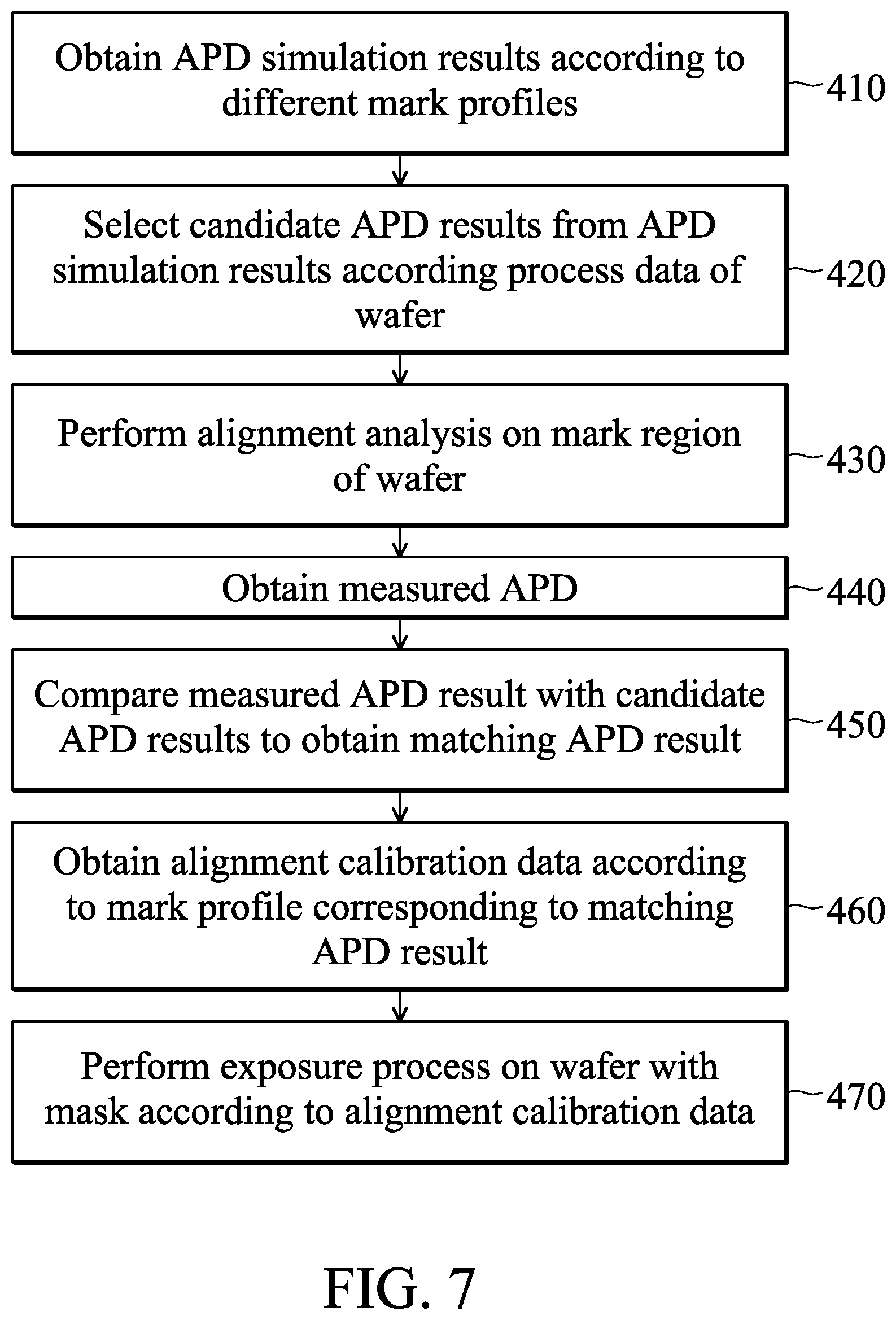 Obtain APD simulation results according to different mark profiles

410

Select candidate APD results from APD simulation results according process data of wafer

420

Perform alignment analysis on mark region of wafer

430

Obtain measured APD

440

Compare measured APD result with candidate APD results to obtain matching APD result

450

Obtain alignment calibration data according to mark profile corresponding to matching APD result

460

Perform exposure process on wafer with mask according to alignment calibration data

470

FIG. 7